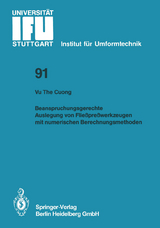 UNIVERSITÄT
IFU
STUTTGART Institut für Umformtechnik

91

Vu The Cuong

Beanspruchungsgerechte Auslegung von Fließpreßwerkzeugen mit numerischen Berechnungsmethoden

Springer-Verlag
Berlin Heidelberg GmbH